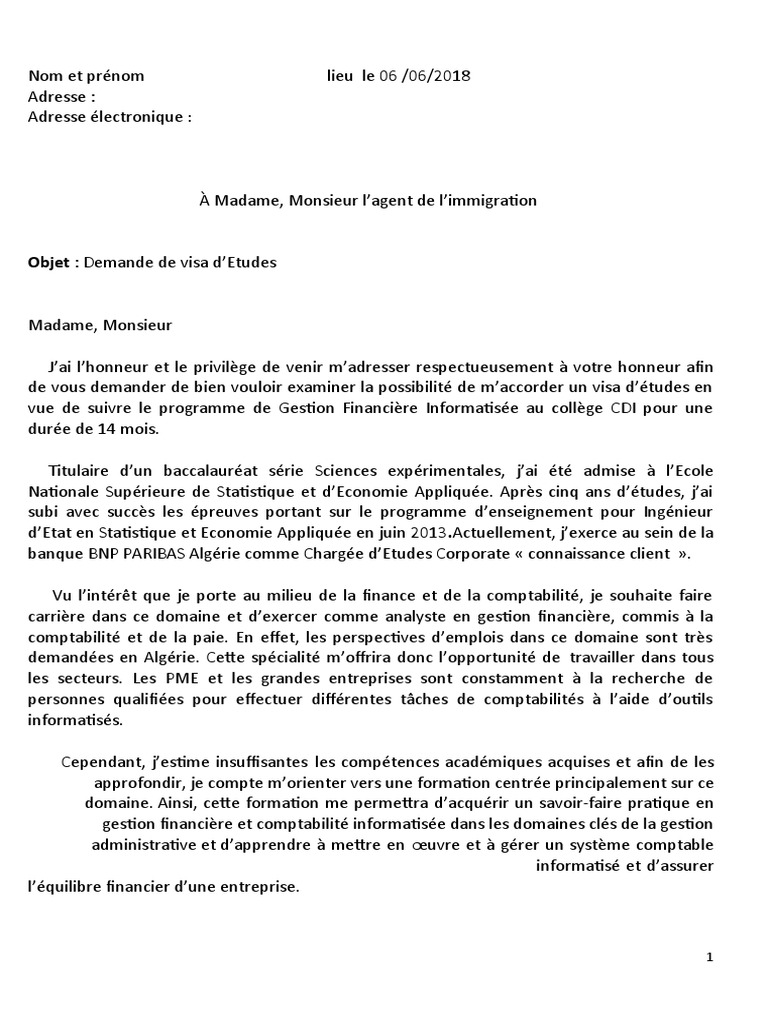 Nom et prénom lieu le 06 /06/2018
Adresse :
Adresse électronique :

À Madame, Monsieur l'agent de l'immigration

Objet : Demande de visa d'Etudes

Madame, Monsieur

J'ai l'honneur et le privilège de venir m'adresser respectueusement à votre honneur afin de vous demander de bien vouloir examiner la possibilité de m'accorder un visa d'études en vue de suivre le programme de Gestion Financière Informatisée au collège CDI pour une durée de 14 mois.

Titulaire d'un baccalauréat série Sciences expérimentales, j'ai été admise à l'Ecole Nationale Supérieure de Statistique et d'Economie Appliquée. Après cinq ans d'études, j'ai subi avec succès les épreuves portant sur le programme d'enseignement pour Ingénieur d'Etat en Statistique et Economie Appliquée en juin 2013.Actuellement, j'exerce au sein de la banque BNP PARIBAS Algérie comme Chargée d'Etudes Corporate « connaissance client ».

Vu l'intérêt que je porte au milieu de la finance et de la comptabilité, je souhaite faire carrière dans ce domaine et d'exercer comme analyste en gestion financière, commis à la comptabilité et de la paie. En effet, les perspectives d'emplois dans ce domaine sont très demandées en Algérie. Cette spécialité m'offrira donc l'opportunité de travailler dans tous les secteurs. Les PME et les grandes entreprises sont constamment à la recherche de personnes qualifiées pour effectuer différentes tâches de comptabilités à l'aide d'outils informatisés.

Cependant, j'estime insuffisantes les compétences académiques acquises et afin de les approfondir, je compte m'orienter vers une formation centrée principalement sur ce domaine. Ainsi, cette formation me permettra d'acquérir un savoir-faire pratique en gestion financière et comptabilité informatisée dans les domaines clés de la gestion administrative et d'apprendre à mettre en œuvre et à gérer un système comptable informatisé et d'assurer l'équilibre financier d'une entreprise.

1